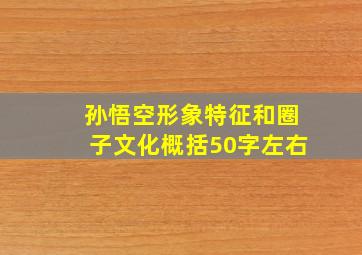 孙悟空形象特征和圈子文化概括50字左右